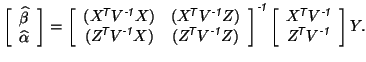 $\begin{bmatrix} \widehat{\beta} \\ \widehat{\alpha} \end{bmatrix} = \begin{bmatrix} (X^T V^{-1} X) & (X^T V^{-1} Z) \\ (Z^T V^{-1} X) & (Z^T V^{-1} Z) \end{bmatrix}^{-1} \begin{bmatrix} X^T V^{-1} \\ Z^T V^{-1} \end{bmatrix} Y.$